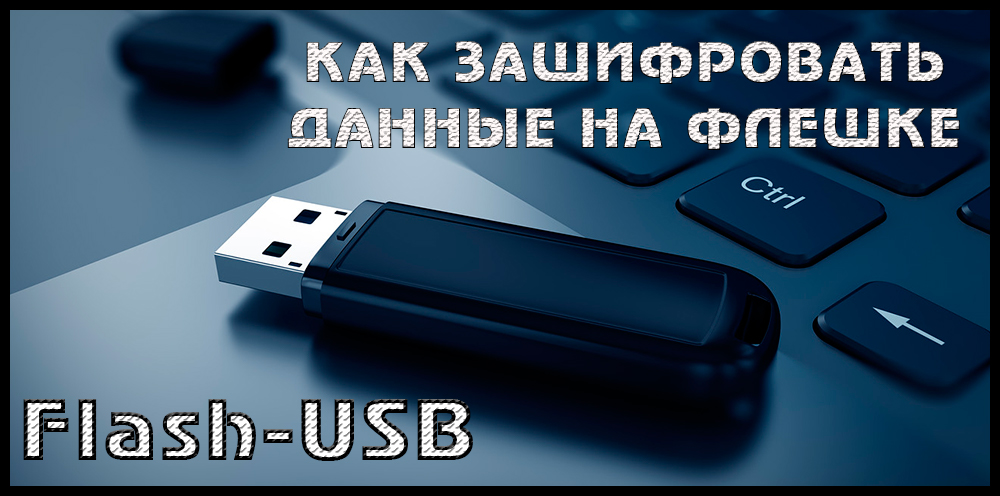 КАК ЗАШИФРОВАТЬ ДАННЫЕ НА ФЛЕШКЕ

Ctrl

Flash-USB